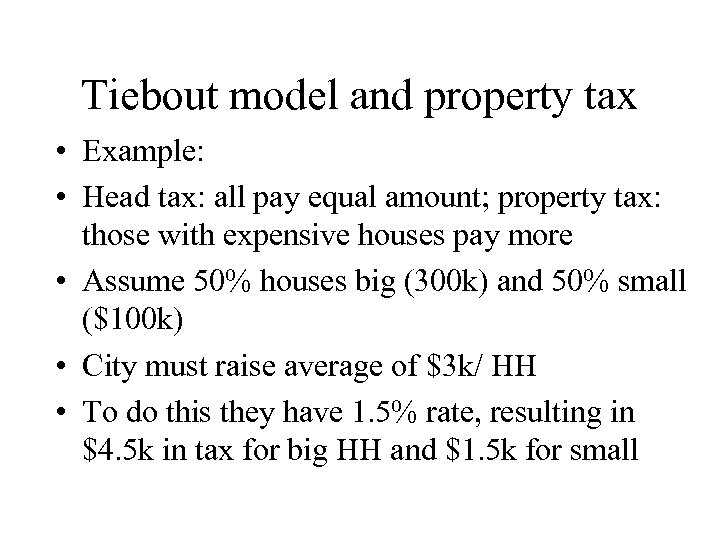 Tiebout model and property tax

• Example:
• Head tax: all pay equal amount; property tax: those with expensive houses pay more
• Assume 50% houses big (300k) and 50% small ($100k)
• City must raise average of $3k/ HH
• To do this they have 1.5% rate, resulting in $4.5k in tax for big HH and $1.5k for small